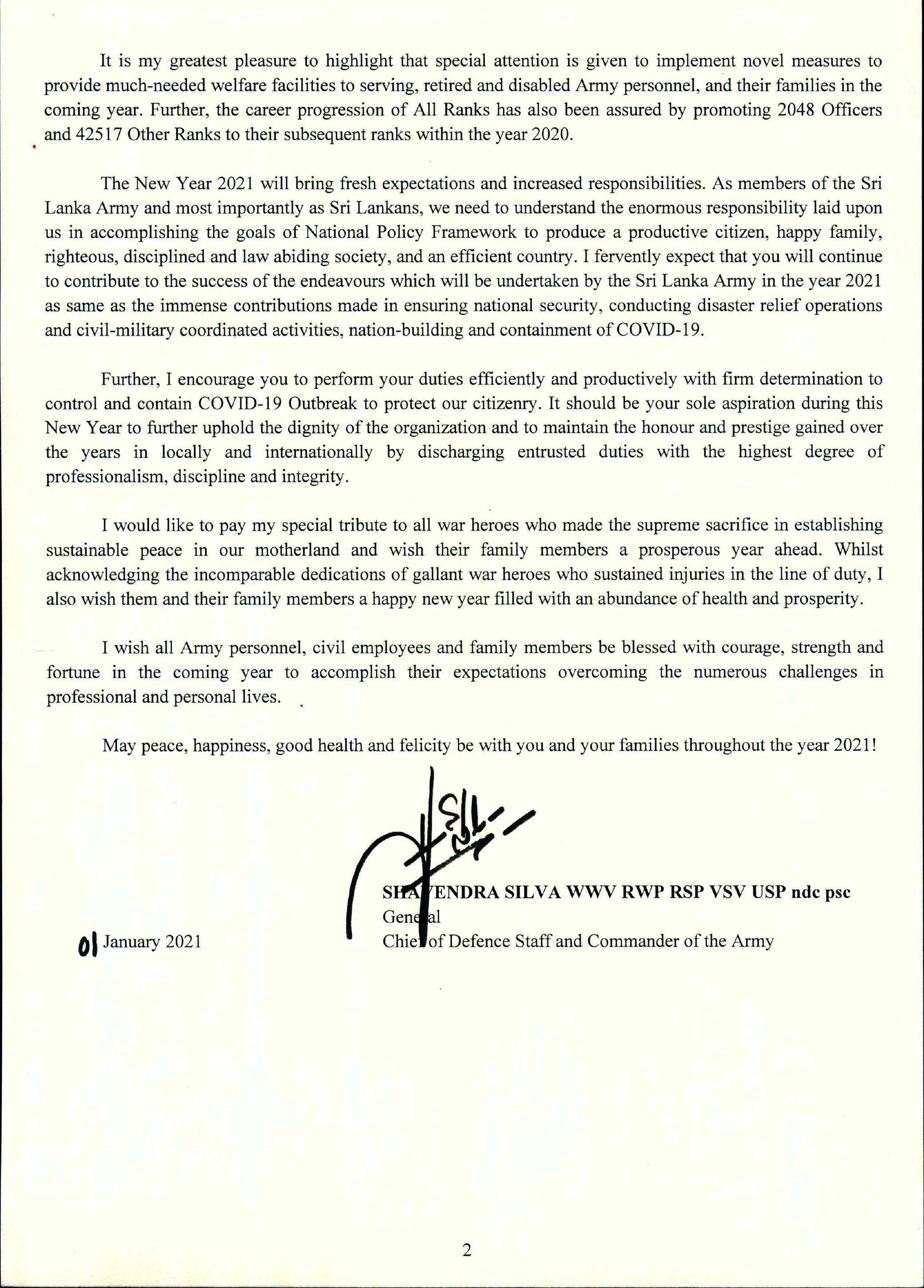 It is my greatest pleasure to highlight that special attention is given to implement novel measures to provide much-needed welfare facilities to serving, retired and disabled Army personnel, and their families in the coming year. Further, the career progression of All Ranks has also been assured by promoting 2048 Officers and 42517 Other Ranks to their subsequent ranks within the year 2020.

The New Year 2021 will bring fresh expectations and increased responsibilities. As members of the Sri Lanka Army and most importantly as Sri Lankans, we need to understand the enormous responsibility laid upon us in accomplishing the goals of National Policy Framework to produce a productive citizen, happy family, righteous, disciplined and law abiding society, and an efficient country. I fervently expect that you will continue to contribute to the success of the endeavours which will be undertaken by the Sri Lanka Army in the year 2021 as same as the immense contributions made in ensuring national security, conducting disaster relief operations and civil-military coordinated activities, nation-building and containment of COVID-19.

Further, I encourage you to perform your duties efficiently and productively with firm determination to control and contain COVID-19 Outbreak to protect our citizenry. It should be your sole aspiration during this New Year to further uphold the dignity of the organization and to maintain the honour and prestige gained over the years in locally and internationally by discharging entrusted duties with the highest degree of professionalism, discipline and integrity.

I would like to pay my special tribute to all war heroes who made the supreme sacrifice in establishing sustainable peace in our motherland and wish their family members a prosperous year ahead. Whilst acknowledging the incomparable dedications of gallant war heroes who sustained injuries in the line of duty, I also wish them and their family members a happy new year filled with an abundance of health and prosperity.

I wish all Army personnel, civil employees and family members be blessed with courage, strength and fortune in the coming year to accomplish their expectations overcoming the numerous challenges in professional and personal lives.

May peace, happiness, good health and felicity be with you and your families throughout the year 2021!

SHAVENDRA SILVA WWV RWP RSP VSV USP ndc psc
General
Chief of Defence Staff and Commander of the Army

01 January 2021

2